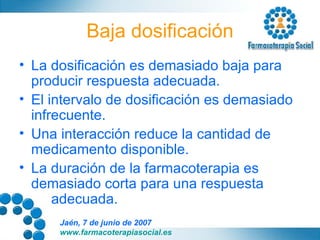 Baja dosificación

Farmacoterapia Social

• La dosificación es demasiado baja para producir respuesta adecuada.
• El intervalo de dosificación es demasiado infrecuente.
• Una interacción reduce la cantidad de medicamento disponible.
• La duración de la farmacoterapia es demasiado corta para una respuesta adecuada.

Jaén, 7 de junio de 2007
www.farmacoterapiasocial.es